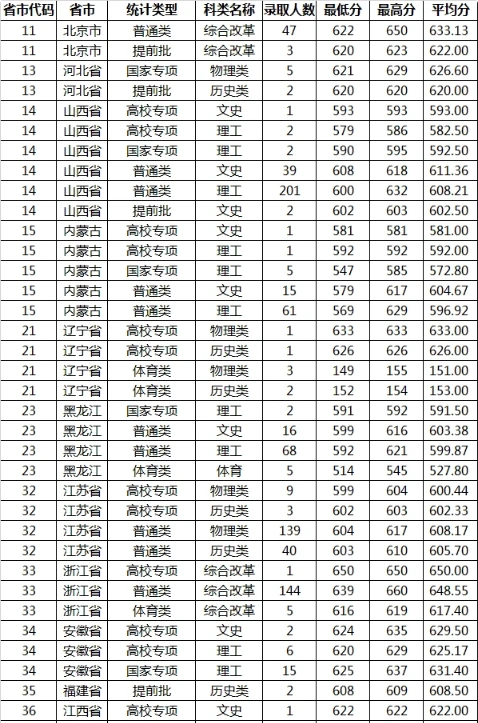 | 省市代码 | 省市 | 统计类型 | 科类名称 | 录取人数 | 最低分 | 最高分 | 平均分 |
|---|---|---|---|---|---|---|---|
| 11 | 北京市 | 普通类 | 综合改革 | 47 | 622 | 650 | 633.13 |
| 11 | 北京市 | 提前批 | 综合改革 | 3 | 620 | 623 | 622.00 |
| 13 | 河北省 | 国家专项 | 物理类 | 5 | 621 | 629 | 626.60 |
| 13 | 河北省 | 提前批 | 历史类 | 2 | 620 | 620 | 620.00 |
| 14 | 山西省 | 高校专项 | 文史 | 1 | 593 | 593 | 593.00 |
| 14 | 山西省 | 高校专项 | 理工 | 2 | 579 | 586 | 582.50 |
| 14 | 山西省 | 国家专项 | 理工 | 2 | 590 | 595 | 592.50 |
| 14 | 山西省 | 普通类 | 文史 | 39 | 608 | 618 | 611.36 |
| 14 | 山西省 | 普通类 | 理工 | 201 | 600 | 632 | 608.21 |
| 14 | 山西省 | 提前批 | 文史 | 2 | 602 | 603 | 602.50 |
| 15 | 内蒙古 | 高校专项 | 文史 | 1 | 581 | 581 | 581.00 |
| 15 | 内蒙古 | 高校专项 | 理工 | 1 | 592 | 592 | 592.00 |
| 15 | 内蒙古 | 国家专项 | 理工 | 5 | 547 | 585 | 572.80 |
| 15 | 内蒙古 | 普通类 | 文史 | 15 | 579 | 617 | 604.67 |
| 15 | 内蒙古 | 普通类 | 理工 | 61 | 569 | 629 | 596.92 |
| 21 | 辽宁省 | 高校专项 | 物理类 | 1 | 633 | 633 | 633.00 |
| 21 | 辽宁省 | 高校专项 | 历史类 | 1 | 626 | 626 | 626.00 |
| 21 | 辽宁省 | 体育类 | 物理类 | 3 | 149 | 155 | 151.00 |
| 21 | 辽宁省 | 体育类 | 历史类 | 2 | 152 | 154 | 153.00 |
| 23 | 黑龙江 | 国家专项 | 理工 | 2 | 591 | 592 | 591.50 |
| 23 | 黑龙江 | 普通类 | 文史 | 16 | 599 | 616 | 603.38 |
| 23 | 黑龙江 | 普通类 | 理工 | 68 | 592 | 621 | 599.87 |
| 23 | 黑龙江 | 体育类 | 体育 | 5 | 514 | 545 | 527.80 |
| 32 | 江苏省 | 高校专项 | 物理类 | 9 | 599 | 604 | 600.44 |
| 32 | 江苏省 | 高校专项 | 历史类 | 3 | 602 | 603 | 602.33 |
| 32 | 江苏省 | 普通类 | 物理类 | 139 | 604 | 617 | 608.17 |
| 32 | 江苏省 | 普通类 | 历史类 | 40 | 603 | 610 | 605.70 |
| 33 | 浙江省 | 高校专项 | 综合改革 | 1 | 650 | 650 | 650.00 |
| 33 | 浙江省 | 普通类 | 综合改革 | 144 | 639 | 660 | 648.55 |
| 33 | 浙江省 | 体育类 | 综合改革 | 5 | 616 | 619 | 617.40 |
| 34 | 安徽省 | 高校专项 | 文史 | 2 | 624 | 635 | 629.50 |
| 34 | 安徽省 | 高校专项 | 理工 | 6 | 620 | 629 | 625.17 |
| 34 | 安徽省 | 国家专项 | 理工 | 15 | 625 | 637 | 631.40 |
| 35 | 福建省 | 提前批 | 历史类 | 2 | 608 | 609 | 608.50 |
| 36 | 江西省 | 高校专项 | 文史 | 1 | 622 | 622 | 622.00 |